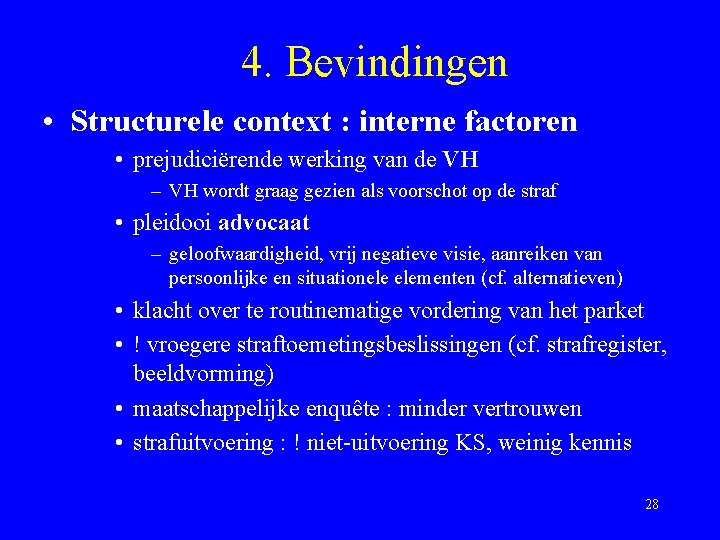 4. Bevindingen

• Structurele context : interne factoren

• prejudiciërende werking van de VH

– VH wordt graag gezien als voorschot op de straf

• pleidooi advocaat

– geloofwaardigheid, vrij negatieve visie, aanreiken van persoonlijke en situationele elementen (cf. alternatieven)

• klacht over te routinematige vordering van het parket

• ! vroegere straftoemetingsbeslissingen (cf. strafregister, beeldvorming)

• maatschappelijke enquête : minder vertrouwen

• strafuitvoering : ! niet-uitvoering KS, weinig kennis

28